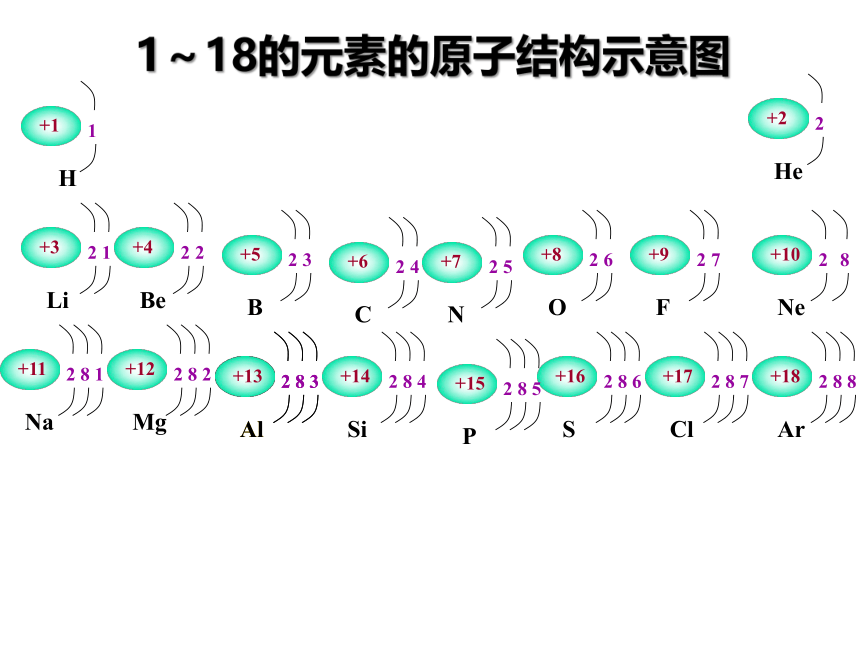 1～18的元素的原子结构示意图

+1 1
H

+2 2
He

+3 2 1
Li

+4 2 2
Be

+5 2 3
B

+6 2 4
C

+7 2 5
N

+8 2 6
O

+9 2 7
F

+10 2 8
Ne

+11 2 8 1
Na

+12 2 8 2
Mg

+13 2 8 3
Al

+14 2 8 4
Si

+15 2 8 5
P

+16 2 8 6
S

+17 2 8 7
Cl

+18 2 8 8
Ar